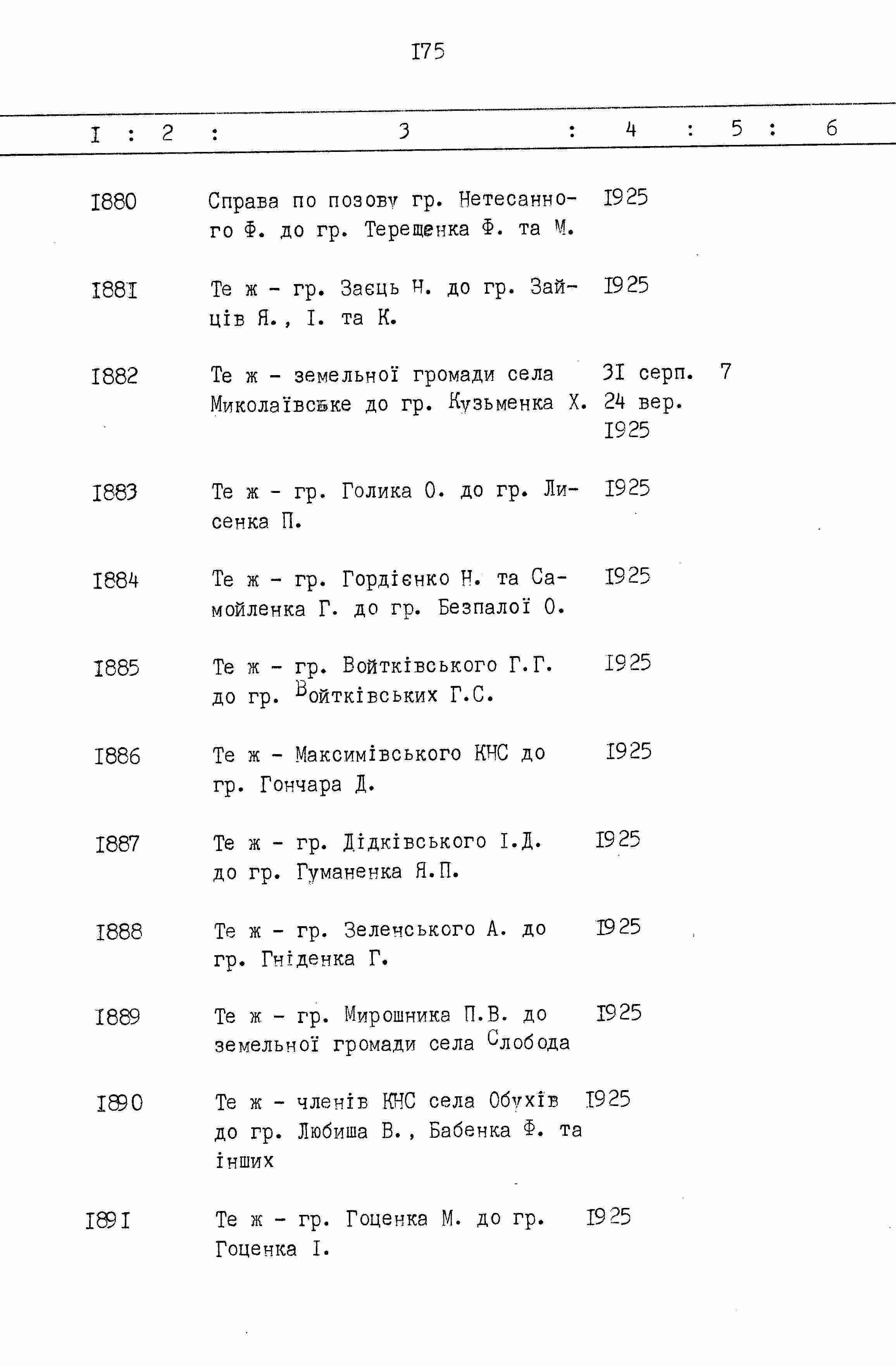 I75

| I | 2 | 3 | 4 | 5 | 6 |
|---|---|---|---|---|---|
| I880 | | Справа по позову гр. Нетесанного Ф. до гр. Терещенка Ф. та М. | I925 | | |
| I88I | | Те ж - гр. Заєць Н. до гр. Зайців Я., І. та К. | I925 | | |
| I882 | | Те ж - земельної громади села Миколаївське до гр. Кузьменка Х. | 3I серп. 24 вер. I925 | 7 | |
| I883 | | Те ж - гр. Голика О. до гр. Лисенка П. | I925 | | |
| I884 | | Те ж - гр. Гордієнко Н. та Самойленка Г. до гр. Безпалої О. | I925 | | |
| I885 | | Те ж - гр. Войтківського Г.Г. до гр. Войтківських Г.С. | I925 | | |
| I886 | | Те ж - Максимівського КНС до гр. Гончара Д. | I925 | | |
| I887 | | Те ж - гр. Дідківського І.Д. до гр. Гуманенка Я.П. | I925 | | |
| I888 | | Те ж - гр. Зеленського А. до гр. Гніденка Г. | I925 | | |
| I889 | | Те ж - гр. Мирошника П.В. до земельної громади села Слобода | I925 | | |
| I890 | | Те ж - членів КНС села Обухів до гр. Любиша В., Бабенка Ф. та інших | I925 | | |
| I89I | | Те ж - гр. Гоценка М. до гр. Гоценка І. | I925 | | |